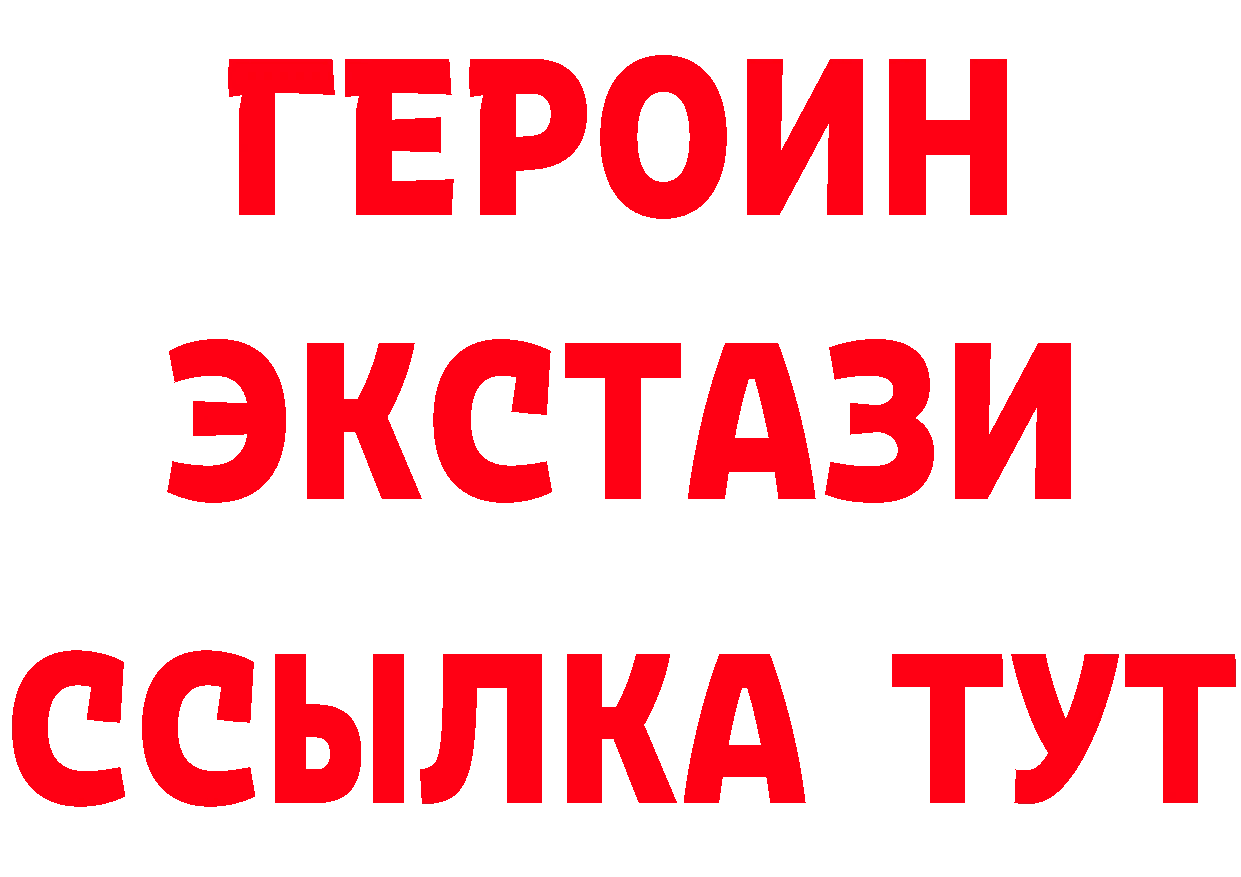 ГЕРОИН
ЭКСТАЗИ
ССЫЛКА ТУТ